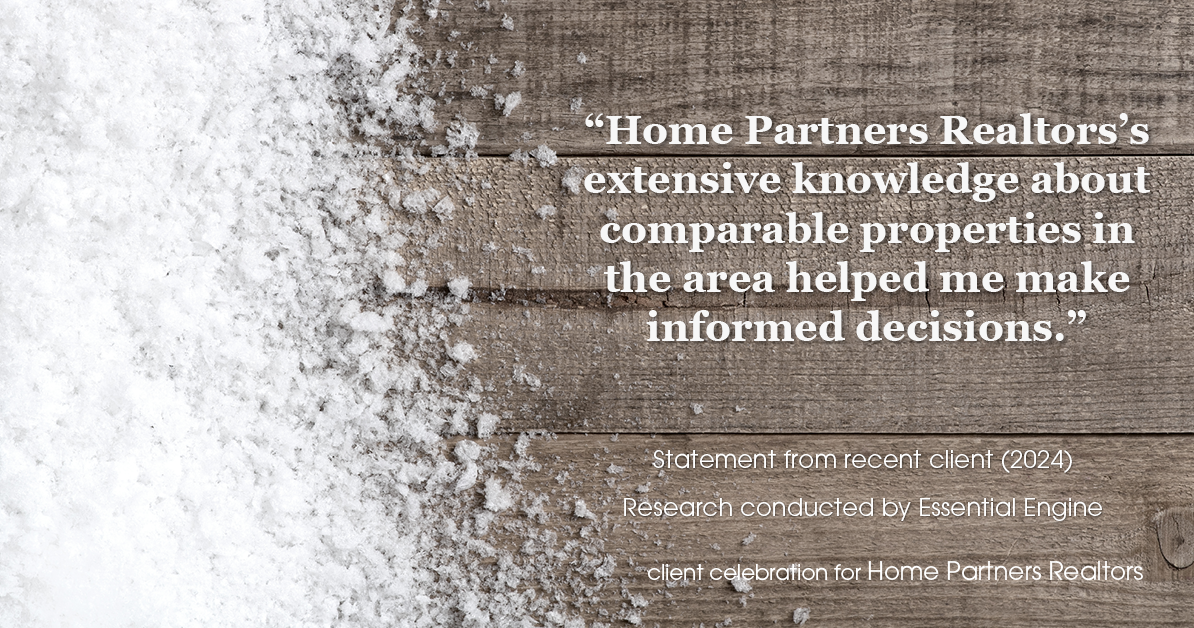 “Home Partners Realtors’s extensive knowledge about comparable properties in the area helped me make informed decisions.”

Statement from recent client (2024)

Research conducted by Essential Engine

client celebration for Home Partners Realtors